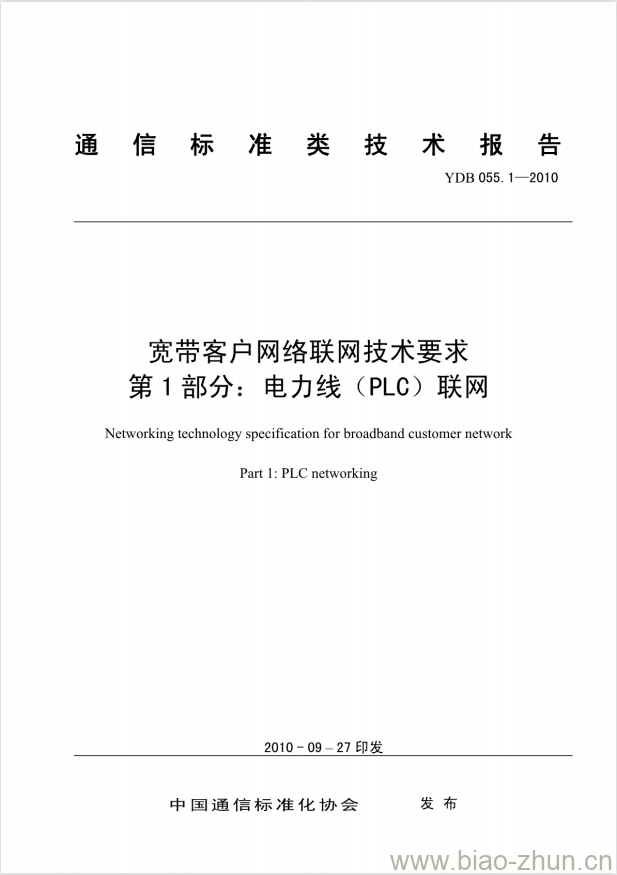 通信标准类技术报告

YDB 055.1—2010

宽带客户网络联网技术要求
第1部分：电力线（PLC）联网

Networking technology specification for broadband customer network

Part 1: PLC networking

2010-09-27印发

中国通信标准化协会　发布

www.biao-zhun.cn